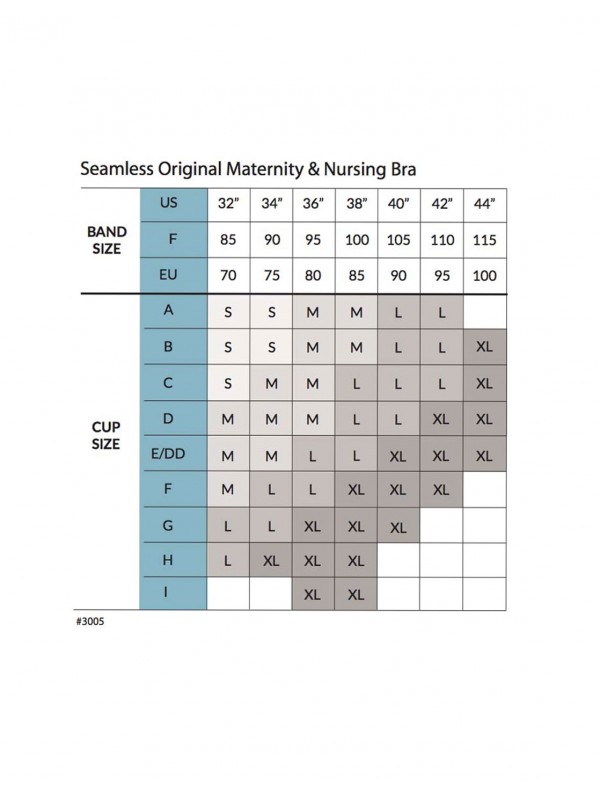 Seamless Original Maternity & Nursing Bra

| | | | | | | | | |
|---|---|---|---|---|---|---|---|---|
| BAND SIZE | US | 32" | 34" | 36" | 38" | 40" | 42" | 44" |
| | F | 85 | 90 | 95 | 100 | 105 | 110 | 115 |
| | EU | 70 | 75 | 80 | 85 | 90 | 95 | 100 |
| CUP SIZE | A | S | S | M | M | L | L | |
| | B | S | S | M | M | L | L | XL |
| | C | S | M | M | L | L | L | XL |
| | D | M | M | M | L | L | XL | XL |
| | E/DD | M | M | L | L | XL | XL | XL |
| | F | M | L | L | XL | XL | XL | |
| | G | L | L | XL | XL | XL | | |
| | H | L | XL | XL | XL | | | |
| | I | | | XL | XL | | | |

#3005